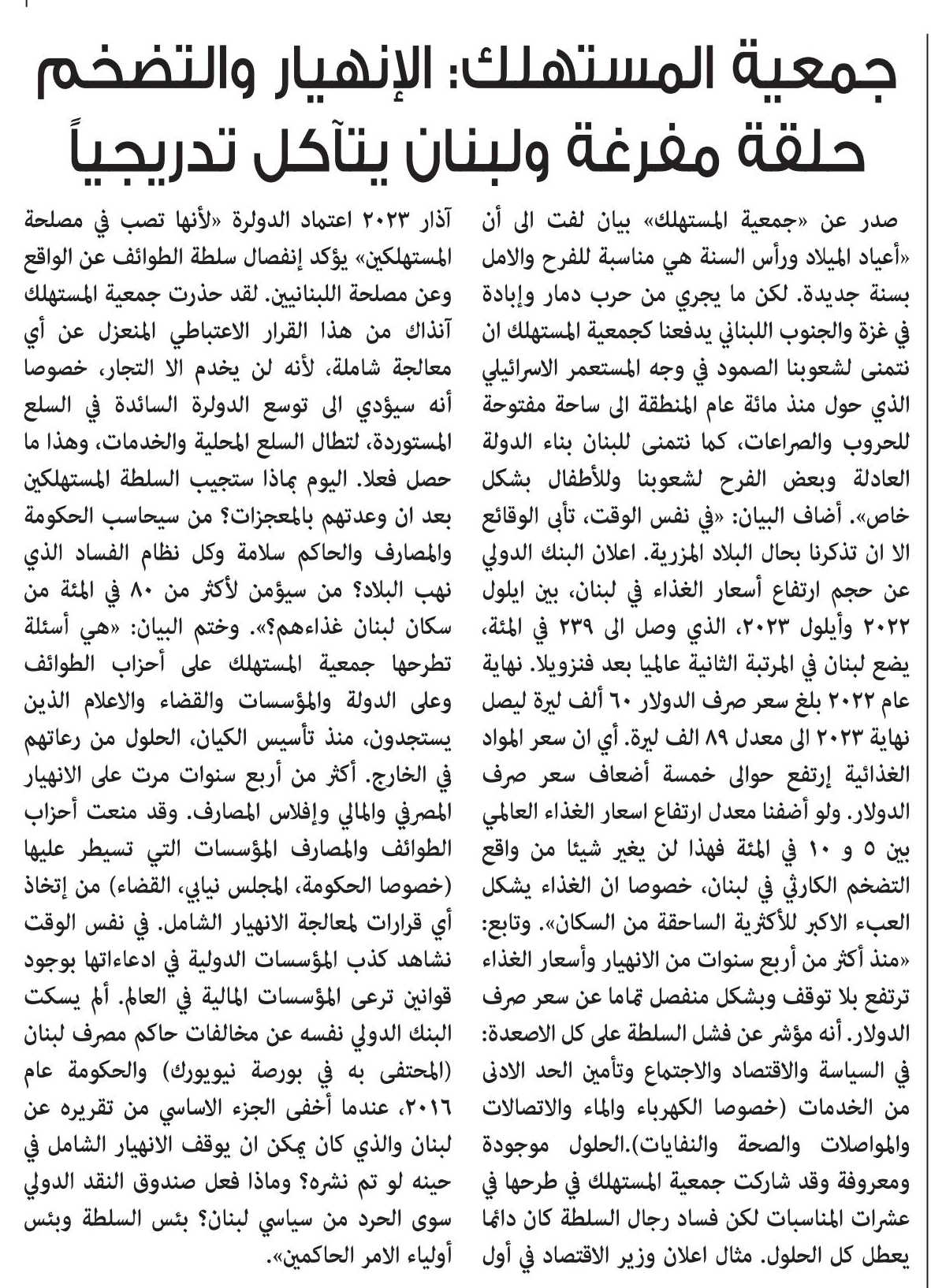 جمعية المستهلك: الإنهيار والتضخم حلقة مفرغة ولبنان يتآكل تدريجياً

صدر عن «جمعية المستهلك» بيان لفت الى أن «أعياد الميلاد ورأس السنة هي مناسبة للفرح والامل بسنة جديدة. لكن ما يجري من حرب دمار وإبادة في غزة والجنوب اللبناني يدفعنا كجمعية المستهلك ان نتمنى لشعوبنا الصمود في وجه المستعمر الاسرائيلي الذي حول منذ مائة عام المنطقة الى ساحة مفتوحة للحروب والصراعات، كما نتمنى للبنان بناء الدولة العادلة وبعض الفرح لشعوبنا وللأطفال بشكل خاص». أضاف البيان: «في نفس الوقت، تأبى الوقائع الا ان تذكرنا بحال البلاد المزرية. اعلان البنك الدولي عن حجم ارتفاع أسعار الغذاء في لبنان، بين ايلول ٢٠٢٢ وأيلول ٢٠٢٣، الذي وصل الى ٢٣٩ في المئة، يضع لبنان في المرتبة الثانية عالميا بعد فنزويلا. نهاية عام ٢٠٢٢ بلغ سعر صرف الدولار ٦٠ ألف ليرة ليصل نهاية ٢٠٢٣ الى معدل ٨٩ الف ليرة. أي ان سعر المواد الغذائية إرتفع حوالى خمسة أضعاف سعر صرف الدولار. ولو أضفنا معدل ارتفاع اسعار الغذاء العالمي بين ٥ و ١٠ في المئة فهذا لن يغير شيئا من واقع التضخم الكارثي في لبنان، خصوصا ان الغذاء يشكل العبء الاكبر للأكثرية الساحقة من السكان». وتابع: «منذ أكثر من أربع سنوات من الانهيار وأسعار الغذاء ترتفع بلا توقف وبشكل منفصل تماما عن سعر صرف الدولار. أنه مؤشر عن فشل السلطة على كل الاصعدة: في السياسة والاقتصاد والاجتماع وتأمين الحد الادنى من الخدمات (خصوصا الكهرباء والماء والاتصالات والمواصلات والصحة والنفايات).الحلول موجودة ومعروفة وقد شاركت جمعية المستهلك في طرحها في عشرات المناسبات لكن فساد رجال السلطة كان دائما يعطل كل الحلول. مثال اعلان وزير الاقتصاد في أول آذار ٢٠٢٣ اعتماد الدولرة «لأنها تصب في مصلحة المستهلكين» يؤكد إنفصال سلطة الطوائف عن الواقع وعن مصلحة اللبنانيين. لقد حذرت جمعية المستهلك آنذاك من هذا القرار الاعتباطي المنعزل عن أي معالجة شاملة، لأنه لن يخدم الا التجار، خصوصا أنه سيؤدي الى توسع الدولرة السائدة في السلع المستوردة، لتطال السلع المحلية والخدمات، وهذا ما حصل فعلا. اليوم بماذا ستجيب السلطة المستهلكين بعد ان وعدتهم بالمعجزات؟ من سيحاسب الحكومة والمصارف والحاكم سلامة وكل نظام الفساد الذي نهب البلاد؟ من سيؤمن لأكثر من ٨٠ في المئة من سكان لبنان غذاءهم؟». وختم البيان: «هي أسئلة تطرحها جمعية المستهلك على أحزاب الطوائف وعلى الدولة والمؤسسات والقضاء والاعلام الذين يستجدون، منذ تأسيس الكيان، الحلول من رعاتهم في الخارج. أكثر من أربع سنوات مرت على الانهيار المصرفي والمالي وإفلاس المصارف. وقد منعت أحزاب الطوائف والمصارف المؤسسات التي تسيطر عليها (خصوصا الحكومة، المجلس نيابي، القضاء) من إتخاذ أي قرارات لمعالجة الانهيار الشامل. في نفس الوقت نشاهد كذب المؤسسات الدولية في ادعاءاتها بوجود قوانين ترعى المؤسسات المالية في العالم. ألم يسكت البنك الدولي نفسه عن مخالفات حاكم مصرف لبنان (المحتفى به في بورصة نيويورك) والحكومة عام ٢٠١٦، عندما أخفى الجزء الاساسي من تقريره عن لبنان والذي كان يمكن ان يوقف الانهيار الشامل في حينه لو تم نشره؟ وماذا فعل صندوق النقد الدولي سوى الحرد من سياسي لبنان؟ بئس السلطة وبئس أولياء الامر الحاكمين».